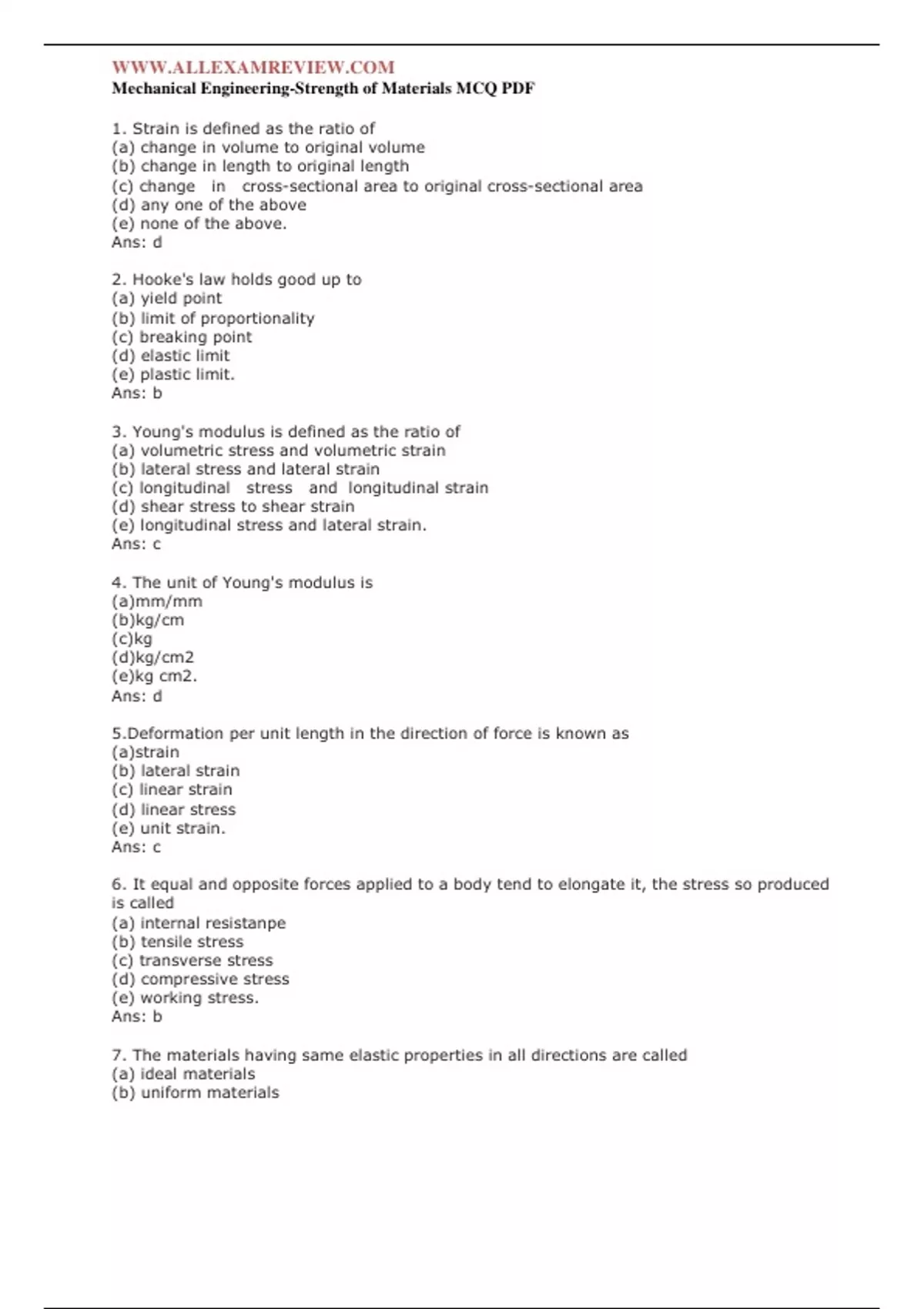 WWW.ALLEXAMREVIEW.COM
Mechanical Engineering-Strength of Materials MCQ PDF

1. Strain is defined as the ratio of
(a) change in volume to original volume
(b) change in length to original length
(c) change in cross-sectional area to original cross-sectional area
(d) any one of the above
(e) none of the above.
Ans: d

2. Hooke's law holds good up to
(a) yield point
(b) limit of proportionality
(c) breaking point
(d) elastic limit
(e) plastic limit.
Ans: b

3. Young's modulus is defined as the ratio of
(a) volumetric stress and volumetric strain
(b) lateral stress and lateral strain
(c) longitudinal stress and longitudinal strain
(d) shear stress to shear strain
(e) longitudinal stress and lateral strain.
Ans: c

4. The unit of Young's modulus is
(a)mm/mm
(b)kg/cm
(c)kg
(d)kg/cm2
(e)kg cm2.
Ans: d

5.Deformation per unit length in the direction of force is known as
(a)strain
(b) lateral strain
(c) linear strain
(d) linear stress
(e) unit strain.
Ans: c

6. It equal and opposite forces applied to a body tend to elongate it, the stress so produced is called
(a) internal resistanpe
(b) tensile stress
(c) transverse stress
(d) compressive stress
(e) working stress.
Ans: b

7. The materials having same elastic properties in all directions are called
(a) ideal materials
(b) uniform materials